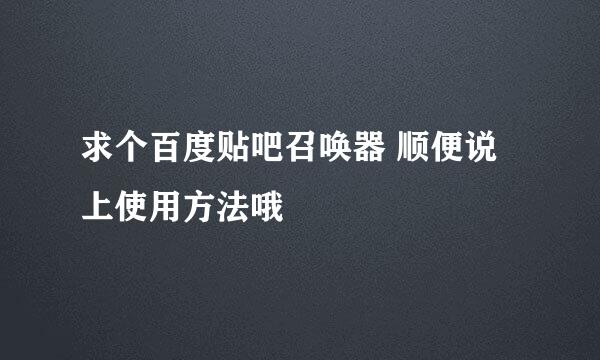 求个百度贴吧召唤器 顺便说上使用方法哦